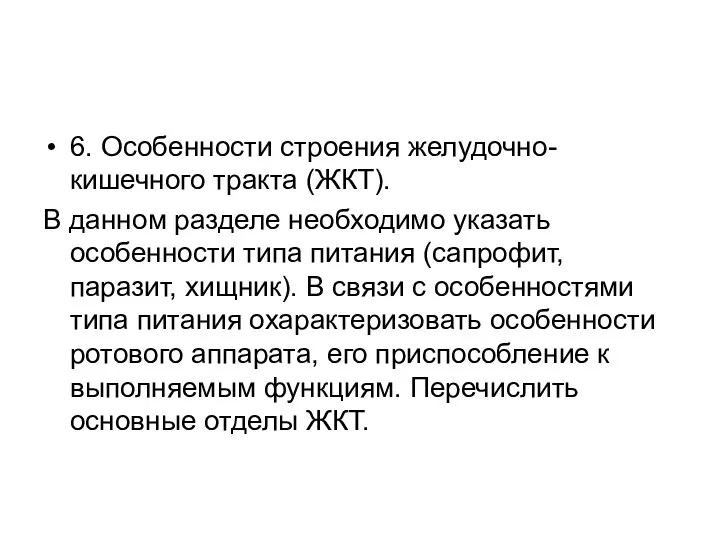 • 6. Особенности строения желудочно-кишечного тракта (ЖКТ).

В данном разделе необходимо указать особенности типа питания (сапрофит, паразит, хищник). В связи с особенностями типа питания охарактеризовать особенности ротового аппарата, его приспособление к выполняемым функциям. Перечислить основные отделы ЖКТ.